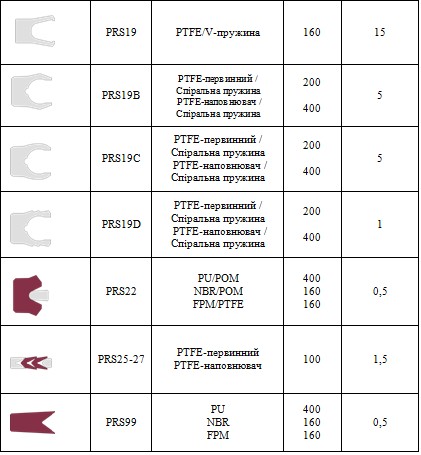 |  |  |  |  |  |
|---|---|---|---|---|
|  | PRS19 | PTFE/V-пружина | 160 | 15 |
|  | PRS19B | PTFE-первинний / Спіральна пружина PTFE-наповнювач / Спіральна пружина | 200 400 | 5 |
|  | PRS19C | PTFE-первинний / Спіральна пружина PTFE-наповнювач / Спіральна пружина | 200 400 | 5 |
|  | PRS19D | PTFE-первинний / Спіральна пружина PTFE-наповнювач / Спіральна пружина | 200 400 | 1 |
|  | PRS22 | PU/POM NBR/POM FPM/PTFE | 400 160 160 | 0,5 |
|  | PRS25-27 | PTFE-первинний PTFE-наповнювач | 100 | 1,5 |
|  | PRS99 | PU NBR FPM | 400 160 160 | 0,5 |